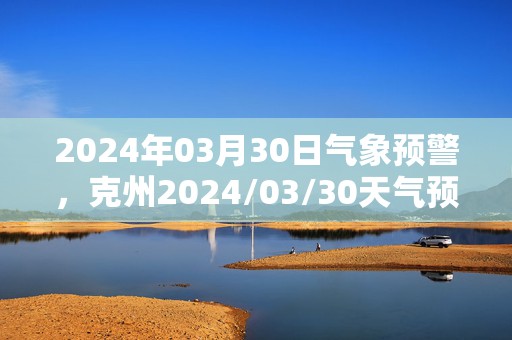 2024年03月30日气象预警，克州2024/03/30天气预